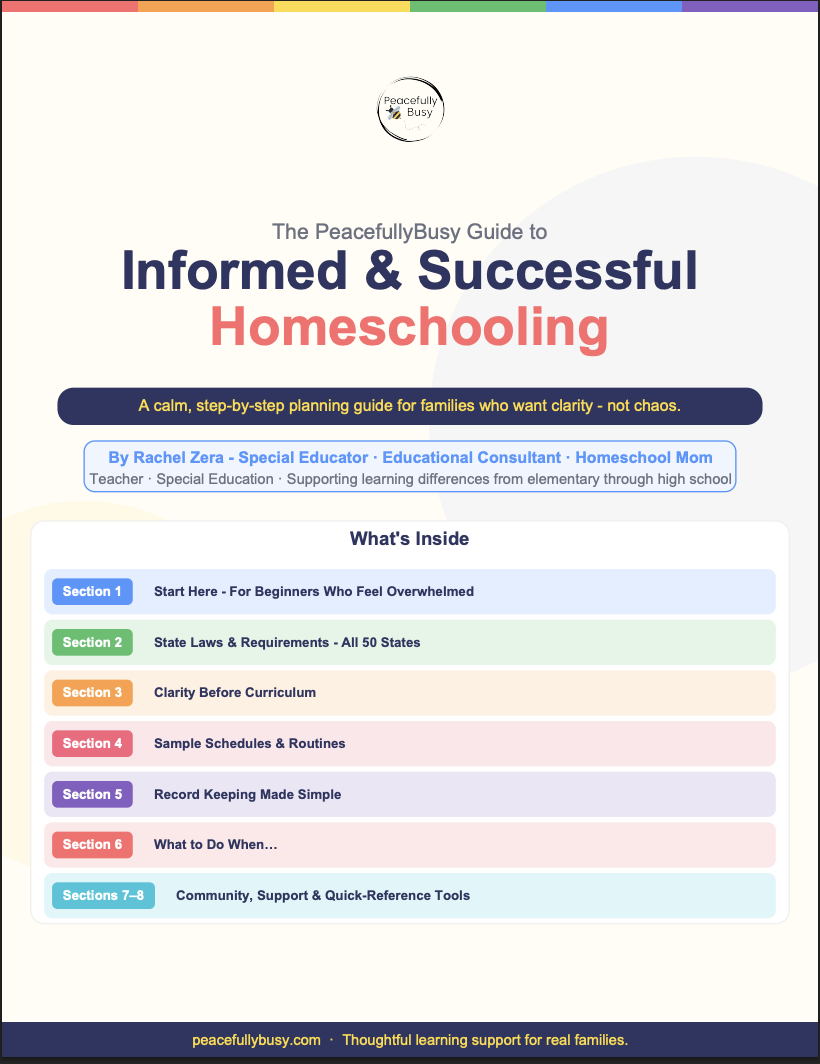 Peacefully Busy

The PeacefullyBusy Guide to
Informed & Successful
Homeschooling

A calm, step-by-step planning guide for families who want clarity - not chaos.

By Rachel Zera - Special Educator · Educational Consultant · Homeschool Mom
Teacher · Special Education · Supporting learning differences from elementary through high school

What's Inside

Section 1 Start Here - For Beginners Who Feel Overwhelmed

Section 2 State Laws & Requirements - All 50 States

Section 3 Clarity Before Curriculum

Section 4 Sample Schedules & Routines

Section 5 Record Keeping Made Simple

Section 6 What to Do When…

Sections 7–8 Community, Support & Quick-Reference Tools

peacefullybusy.com · Thoughtful learning support for real families.